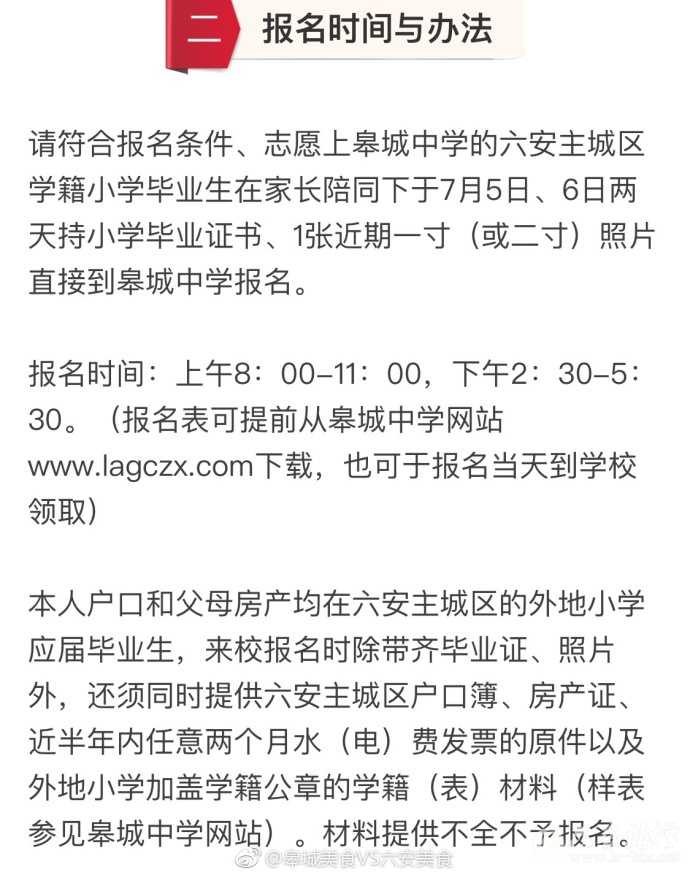 二　报名时间与办法

请符合报名条件、志愿上皋城中学的六安主城区学籍小学毕业生在家长陪同下于7月5日、6日两天持小学毕业证书、1张近期一寸（或二寸）照片直接到皋城中学报名。

报名时间：上午8：00–11：00，下午2：30–5：30。（报名表可提前从皋城中学网站www.lagczx.com下载，也可于报名当天到学校领取）

本人户口和父母房产均在六安主城区的外地小学应届毕业生，来校报名时除带齐毕业证、照片外，还须同时提供六安主城区户口簿、房产证、近半年内任意两个月水（电）费发票的原件以及外地小学加盖学籍公章的学籍（表）材料（样表参见皋城中学网站）。材料提供不全不予报名。

@皋城美食VS六安美食